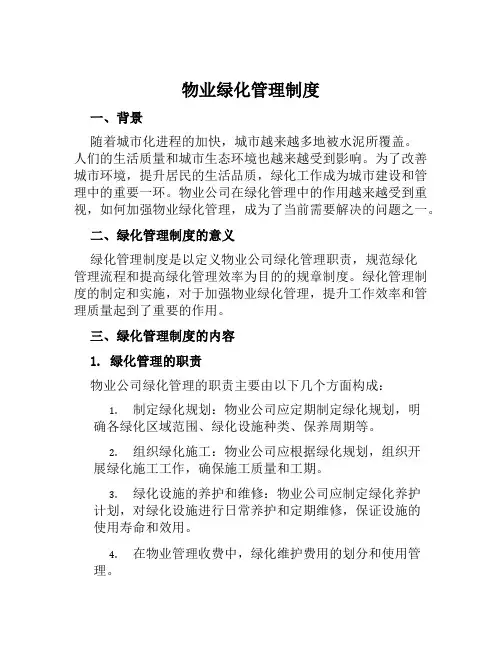 物业绿化管理制度

一、背景

随着城市化进程的加快，城市越来越多地被水泥所覆盖。人们的生活质量和城市生态环境也越来越受到影响。为了改善城市环境，提升居民的生活品质，绿化工作成为城市建设和管理中的重要一环。物业公司在绿化管理中的作用越来越受到重视，如何加强物业绿化管理，成为了当前需要解决的问题之一。

二、绿化管理制度的意义

绿化管理制度是以定义物业公司绿化管理职责，规范绿化管理流程和提高绿化管理效率为目的的规章制度。绿化管理制度的制定和实施，对于加强物业绿化管理，提升工作效率和管理质量起到了重要的作用。

三、绿化管理制度的内容

1. 绿化管理的职责

物业公司绿化管理的职责主要由以下几个方面构成：

1. 制定绿化规划：物业公司应定期制定绿化规划，明确各绿化区域范围、绿化设施种类、保养周期等。

2. 组织绿化施工：物业公司应根据绿化规划，组织开展绿化施工工作，确保施工质量和工期。

3. 绿化设施的养护和维修：物业公司应制定绿化养护计划，对绿化设施进行日常养护和定期维修，保证设施的使用寿命和效用。

4. 在物业管理收费中，绿化维护费用的划分和使用管理。